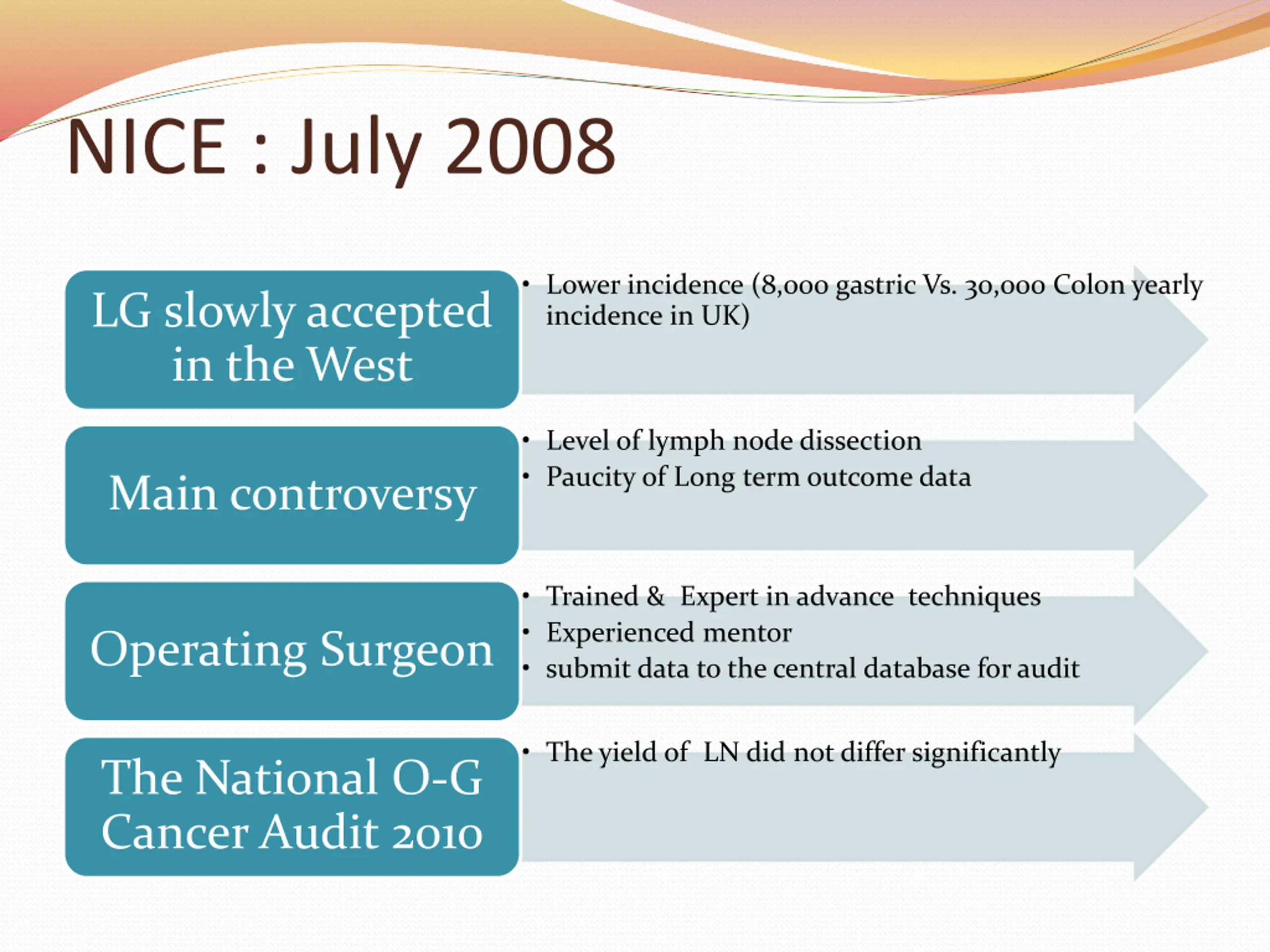 NICE : July 2008

LG slowly accepted in the West

• Lower incidence (8,000 gastric Vs. 30,000 Colon yearly incidence in UK)

Main controversy

• Level of lymph node dissection
• Paucity of Long term outcome data

Operating Surgeon

• Trained & Expert in advance techniques
• Experienced mentor
• submit data to the central database for audit

The National O-G Cancer Audit 2010

• The yield of LN did not differ significantly